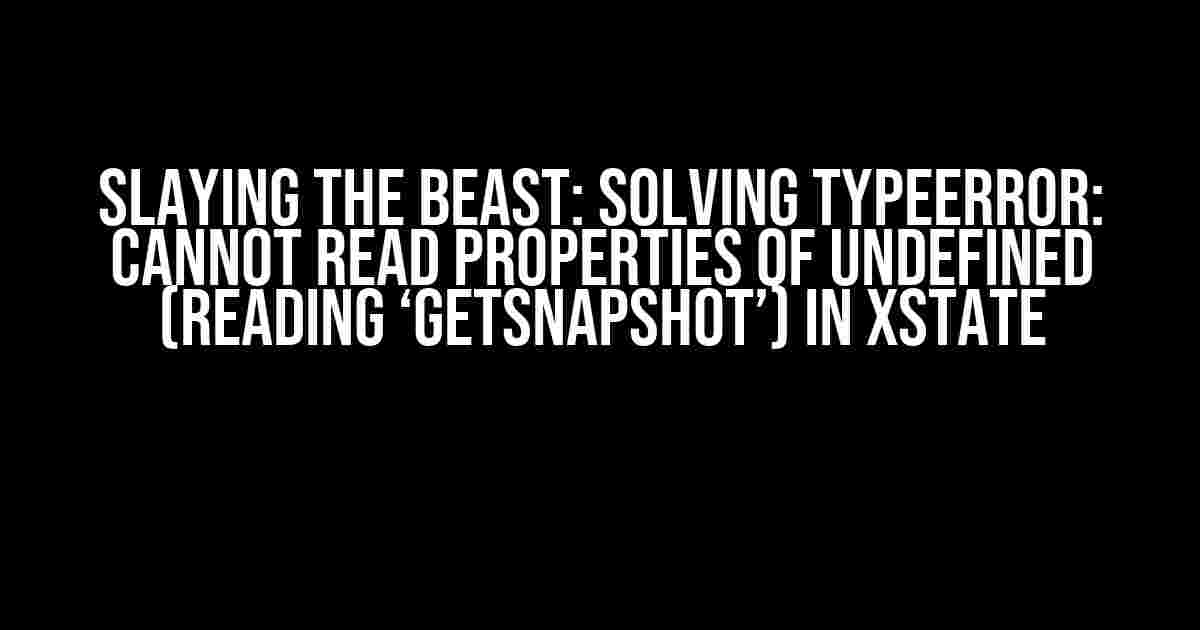 SLAYING THE BEAST: SOLVING TYPEERROR: CANNOT READ PROPERTIES OF UNDEFINED (READING ‘GETSNAPSHOT’) IN XSTATE